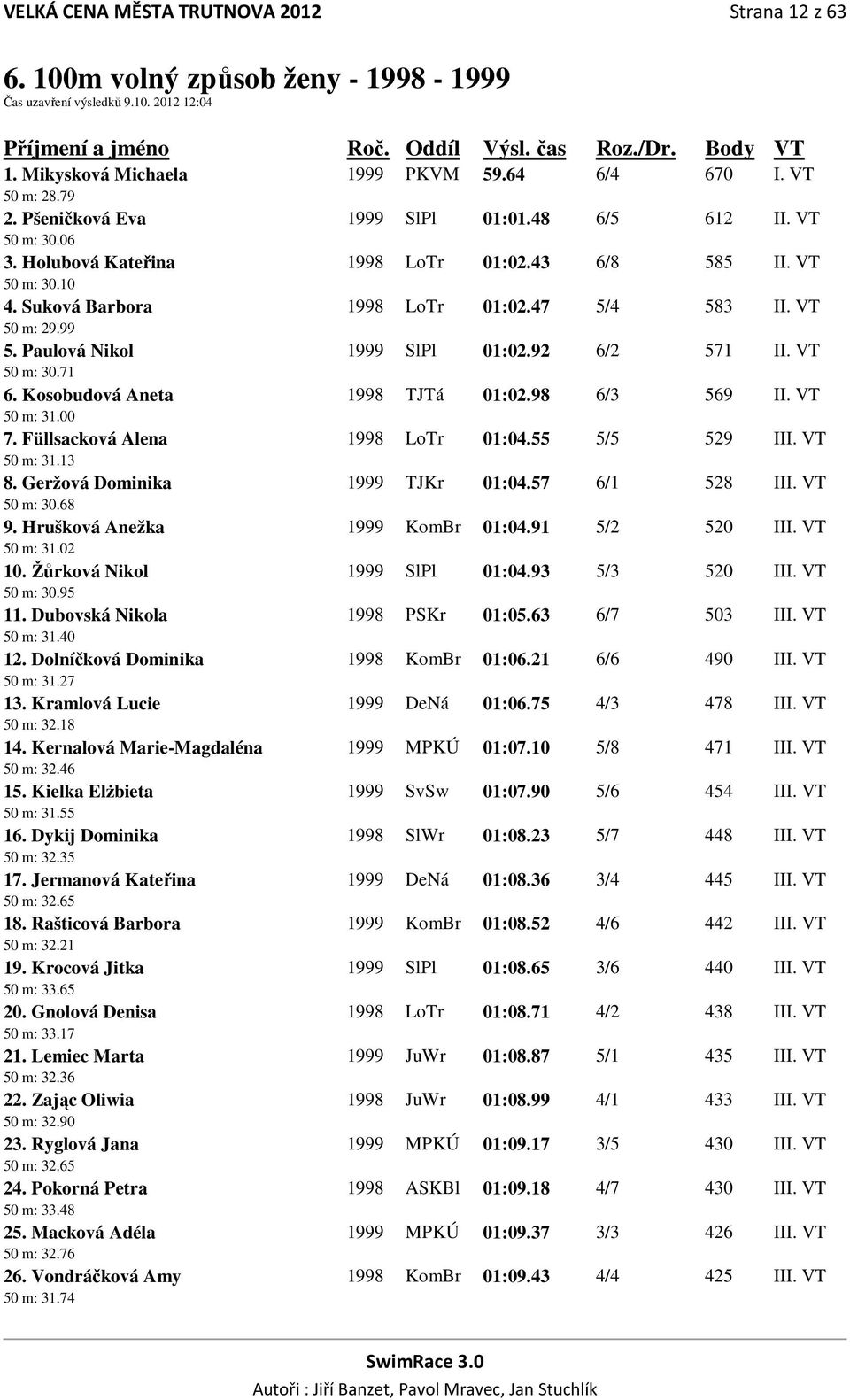 VELKÁ CENA MĚSTA TRUTNOVA 2012 Strana 12 z 63

6. 100m volný způsob ženy - 1998 - 1999
Čas uzavření výsledků 9.10. 2012 12:04

| Příjmení a jméno | Roč. | Oddíl | Výsl. čas | Roz./Dr. | Body | VT |
|---|---|---|---|---|---|---|
| 1. Mikysková Michaela | 1999 | PKVM | 59.64 | 6/4 | 670 | I. VT |
| 50 m: 28.79 | | | | | | |
| 2. Pšeničková Eva | 1999 | SlPl | 01:01.48 | 6/5 | 612 | II. VT |
| 50 m: 30.06 | | | | | | |
| 3. Holubová Kateřina | 1998 | LoTr | 01:02.43 | 6/8 | 585 | II. VT |
| 50 m: 30.10 | | | | | | |
| 4. Suková Barbora | 1998 | LoTr | 01:02.47 | 5/4 | 583 | II. VT |
| 50 m: 29.99 | | | | | | |
| 5. Paulová Nikol | 1999 | SlPl | 01:02.92 | 6/2 | 571 | II. VT |
| 50 m: 30.71 | | | | | | |
| 6. Kosobudová Aneta | 1998 | TJTá | 01:02.98 | 6/3 | 569 | II. VT |
| 50 m: 31.00 | | | | | | |
| 7. Füllsacková Alena | 1998 | LoTr | 01:04.55 | 5/5 | 529 | III. VT |
| 50 m: 31.13 | | | | | | |
| 8. Geržová Dominika | 1999 | TJKr | 01:04.57 | 6/1 | 528 | III. VT |
| 50 m: 30.68 | | | | | | |
| 9. Hrušková Anežka | 1999 | KomBr | 01:04.91 | 5/2 | 520 | III. VT |
| 50 m: 31.02 | | | | | | |
| 10. Žůrková Nikol | 1999 | SlPl | 01:04.93 | 5/3 | 520 | III. VT |
| 50 m: 30.95 | | | | | | |
| 11. Dubovská Nikola | 1998 | PSKr | 01:05.63 | 6/7 | 503 | III. VT |
| 50 m: 31.40 | | | | | | |
| 12. Dolníčková Dominika | 1998 | KomBr | 01:06.21 | 6/6 | 490 | III. VT |
| 50 m: 31.27 | | | | | | |
| 13. Kramlová Lucie | 1999 | DeNá | 01:06.75 | 4/3 | 478 | III. VT |
| 50 m: 32.18 | | | | | | |
| 14. Kernalová Marie-Magdaléna | 1999 | MPKÚ | 01:07.10 | 5/8 | 471 | III. VT |
| 50 m: 32.46 | | | | | | |
| 15. Kielka Elżbieta | 1999 | SvSw | 01:07.90 | 5/6 | 454 | III. VT |
| 50 m: 31.55 | | | | | | |
| 16. Dykij Dominika | 1998 | SlWr | 01:08.23 | 5/7 | 448 | III. VT |
| 50 m: 32.35 | | | | | | |
| 17. Jermanová Kateřina | 1999 | DeNá | 01:08.36 | 3/4 | 445 | III. VT |
| 50 m: 32.65 | | | | | | |
| 18. Rašticová Barbora | 1999 | KomBr | 01:08.52 | 4/6 | 442 | III. VT |
| 50 m: 32.21 | | | | | | |
| 19. Krocová Jitka | 1999 | SlPl | 01:08.65 | 3/6 | 440 | III. VT |
| 50 m: 33.65 | | | | | | |
| 20. Gnolová Denisa | 1998 | LoTr | 01:08.71 | 4/2 | 438 | III. VT |
| 50 m: 33.17 | | | | | | |
| 21. Lemiec Marta | 1999 | JuWr | 01:08.87 | 5/1 | 435 | III. VT |
| 50 m: 32.36 | | | | | | |
| 22. Zając Oliwia | 1998 | JuWr | 01:08.99 | 4/1 | 433 | III. VT |
| 50 m: 32.90 | | | | | | |
| 23. Ryglová Jana | 1999 | MPKÚ | 01:09.17 | 3/5 | 430 | III. VT |
| 50 m: 32.65 | | | | | | |
| 24. Pokorná Petra | 1998 | ASKBl | 01:09.18 | 4/7 | 430 | III. VT |
| 50 m: 33.48 | | | | | | |
| 25. Macková Adéla | 1999 | MPKÚ | 01:09.37 | 3/3 | 426 | III. VT |
| 50 m: 32.76 | | | | | | |
| 26. Vondráčková Amy | 1998 | KomBr | 01:09.43 | 4/4 | 425 | III. VT |
| 50 m: 31.74 | | | | | | |

SwimRace 3.0
Autoři : Jiří Banzet, Pavol Mravec, Jan Stuchlík